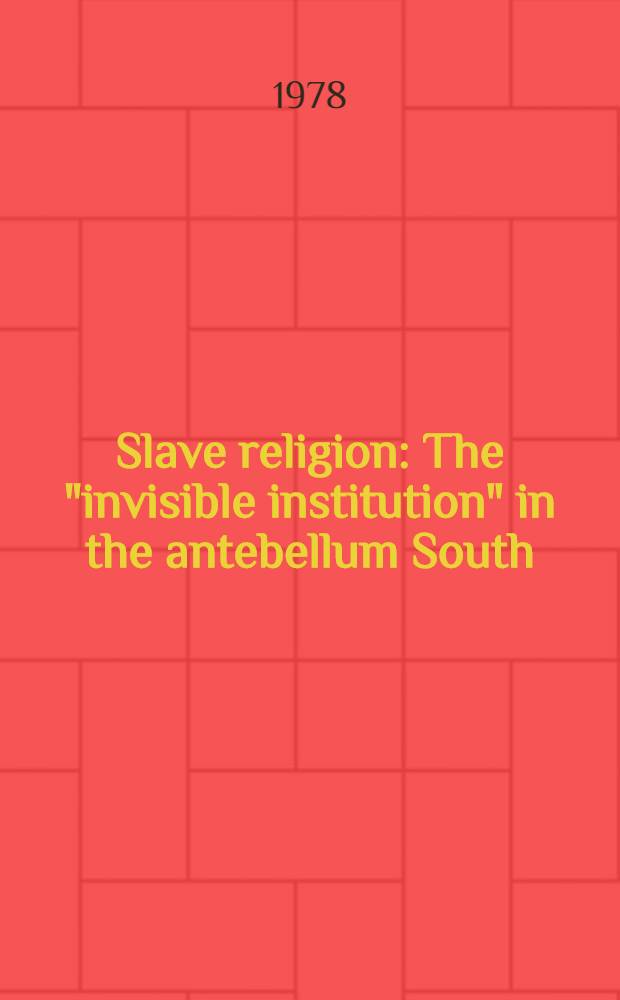 1978

Slave religion: The "invisible institution" in the antebellum South